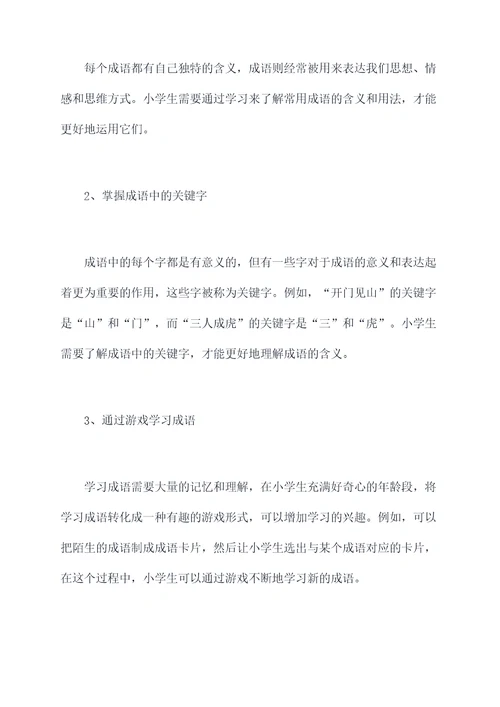 每个成语都有自己独特的含义，成语则经常被用来表达我们思想、情感和思维方式。小学生需要通过学习来了解常用成语的含义和用法，才能更好地运用它们。

2、掌握成语中的关键字

成语中的每个字都是有意义的，但有一些字对于成语的意义和表达起着更为重要的作用，这些字被称为关键字。例如，“开门见山”的关键字是“山”和“门”，而“三人成虎”的关键字是“三”和“虎”。小学生需要了解成语中的关键字，才能更好地理解成语的含义。

3、通过游戏学习成语

学习成语需要大量的记忆和理解，在小学生充满好奇心的年龄段，将学习成语转化成一种有趣的游戏形式，可以增加学习的兴趣。例如，可以把陌生的成语制成成语卡片，然后让小学生选出与某个成语对应的卡片，在这个过程中，小学生可以通过游戏不断地学习新的成语。